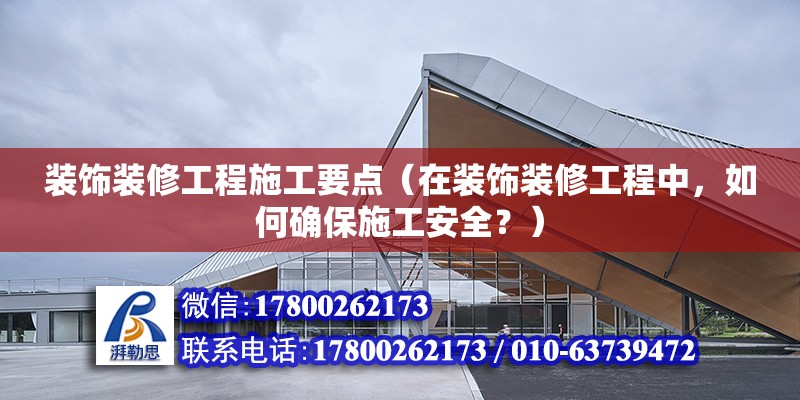 装饰装修工程施工要点（在装饰装修工程中，如何确保施工安全？）

湃勒思

微信:17800262173

联系电话:17800262173 / 010-63739472